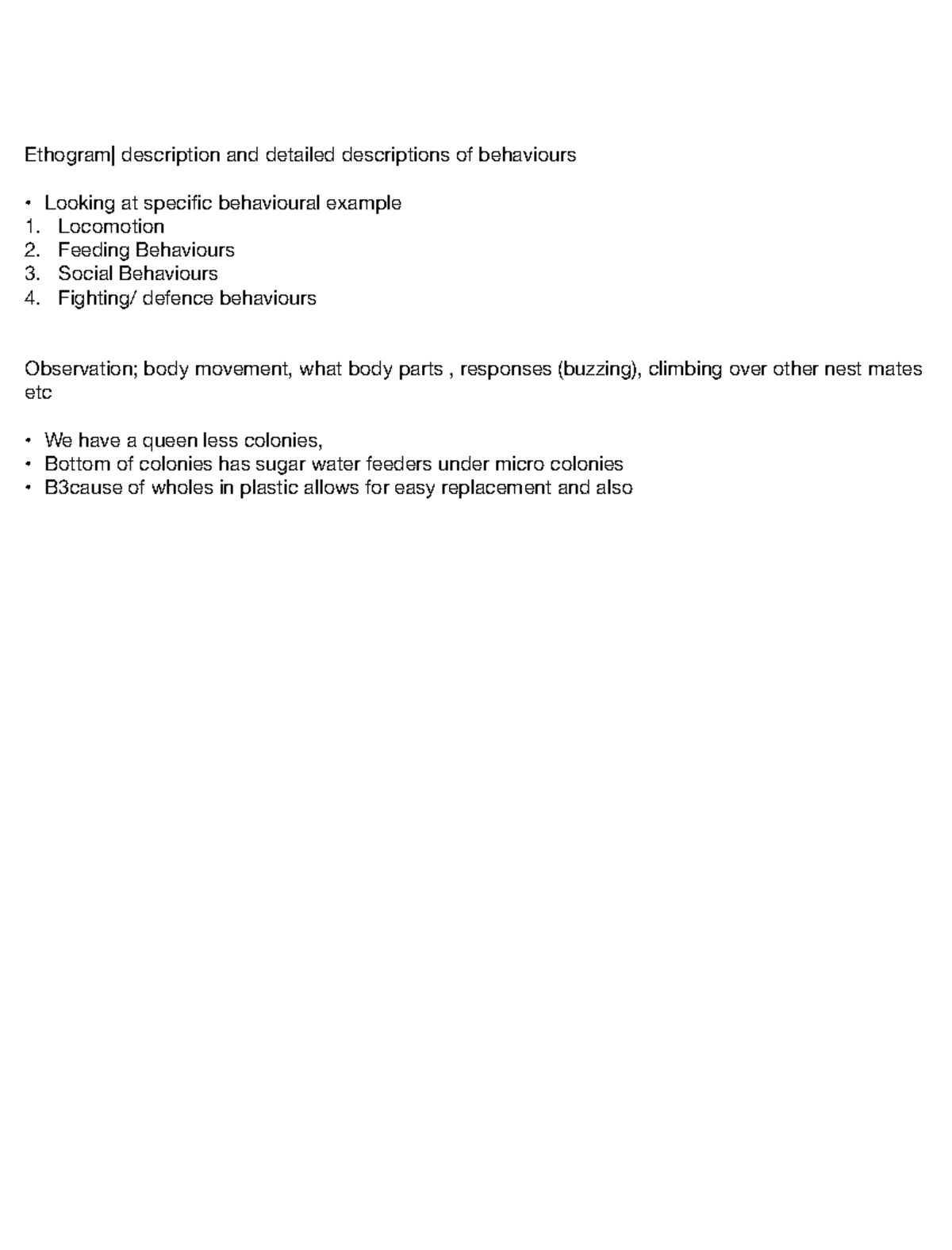 Ethogram| description and detailed descriptions of behaviours

• Looking at specific behavioural example
1. Locomotion
2. Feeding Behaviours
3. Social Behaviours
4. Fighting/ defence behaviours

Observation; body movement, what body parts , responses (buzzing), climbing over other nest mates etc

• We have a queen less colonies,
• Bottom of colonies has sugar water feeders under micro colonies
• B3cause of wholes in plastic allows for easy replacement and also